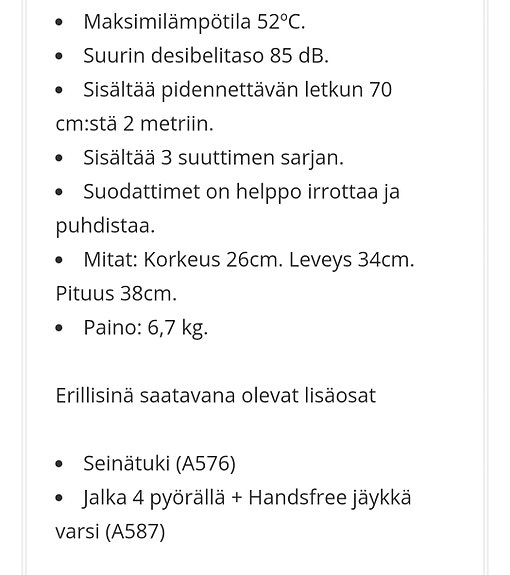 • Maksimilämpötila 52°C.
• Suurin desibelitaso 85 dB.
• Sisältää pidennettävän letkun 70 cm:stä 2 metriin.
• Sisältää 3 suuttimen sarjan.
• Suodattimet on helppo irrottaa ja puhdistaa.
• Mitat: Korkeus 26cm. Leveys 34cm. Pituus 38cm.
• Paino: 6,7 kg.

Erillisinä saatavana olevat lisäosat

• Seinätuki (A576)
• Jalka 4 pyörällä + Handsfree jäykkä varsi (A587)